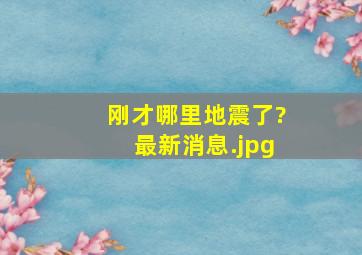 刚才哪里地震了?
最新消息.jpg